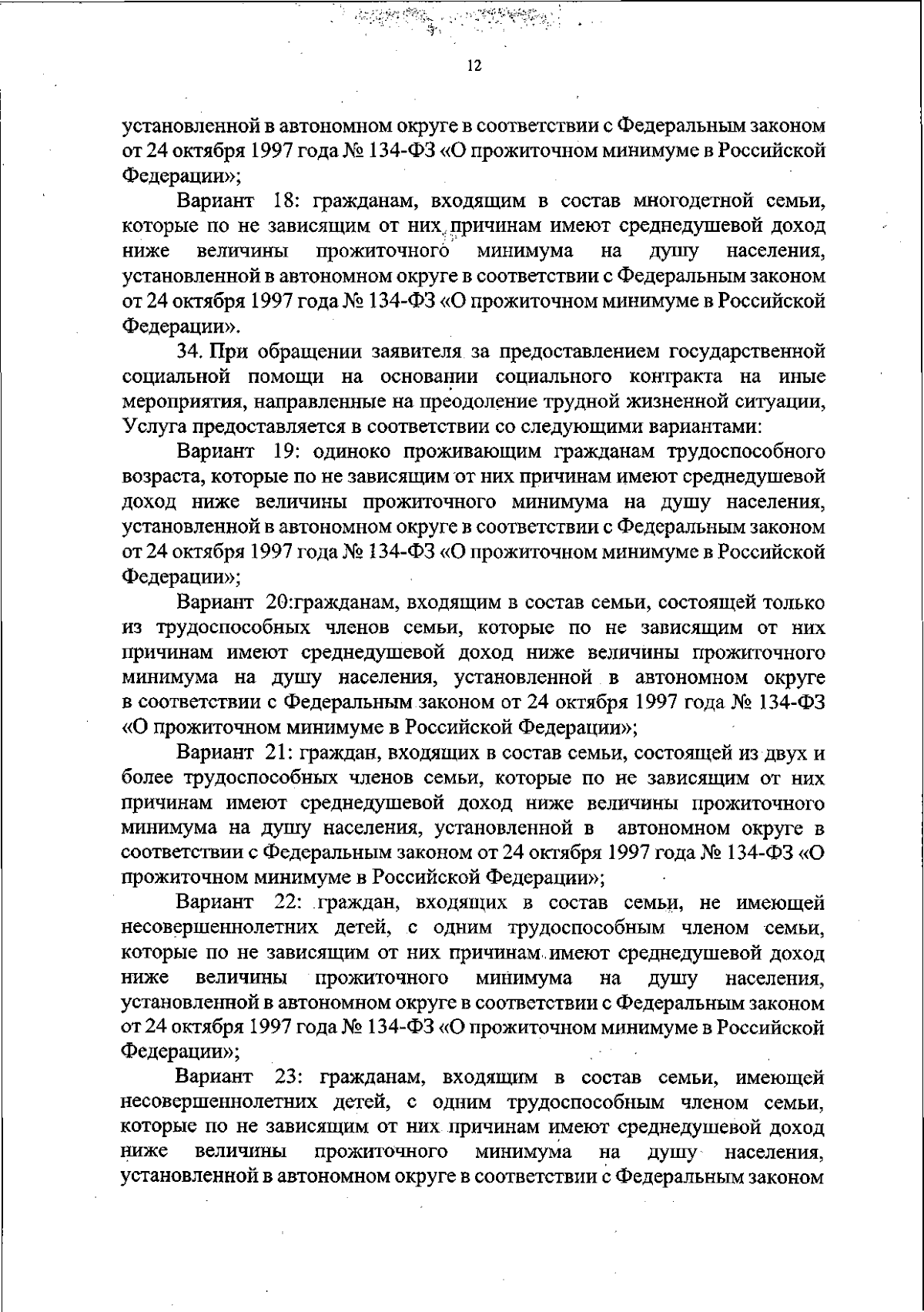 12

установленной в автономном округе в соответствии с Федеральным законом от 24 октября 1997 года № 134-ФЗ «О прожиточном минимуме в Российской Федерации»;

Вариант 18: гражданам, входящим в состав многодетной семьи, которые по не зависящим от них причинам имеют среднедушевой доход ниже величины прожиточного минимума на душу населения, установленной в автономном округе в соответствии с Федеральным законом от 24 октября 1997 года № 134-ФЗ «О прожиточном минимуме в Российской Федерации».

34. При обращении заявителя за предоставлением государственной социальной помощи на основании социального контракта на иные мероприятия, направленные на преодоление трудной жизненной ситуации, Услуга предоставляется в соответствии со следующими вариантами:

Вариант 19: одиноко проживающим гражданам трудоспособного возраста, которые по не зависящим от них причинам имеют среднедушевой доход ниже величины прожиточного минимума на душу населения, установленной в автономном округе в соответствии с Федеральным законом от 24 октября 1997 года № 134-ФЗ «О прожиточном минимуме в Российской Федерации»;

Вариант 20:гражданам, входящим в состав семьи, состоящей только из трудоспособных членов семьи, которые по не зависящим от них причинам имеют среднедушевой доход ниже величины прожиточного минимума на душу населения, установленной в автономном округе в соответствии с Федеральным законом от 24 октября 1997 года № 134-ФЗ «О прожиточном минимуме в Российской Федерации»;

Вариант 21: граждан, входящих в состав семьи, состоящей из двух и более трудоспособных членов семьи, которые по не зависящим от них причинам имеют среднедушевой доход ниже величины прожиточного минимума на душу населения, установленной в автономном округе в соответствии с Федеральным законом от 24 октября 1997 года № 134-ФЗ «О прожиточном минимуме в Российской Федерации»;

Вариант 22: граждан, входящих в состав семьи, не имеющей несовершеннолетних детей, с одним трудоспособным членом семьи, которые по не зависящим от них причинам имеют среднедушевой доход ниже величины прожиточного минимума на душу населения, установленной в автономном округе в соответствии с Федеральным законом от 24 октября 1997 года № 134-ФЗ «О прожиточном минимуме в Российской Федерации»;

Вариант 23: гражданам, входящим в состав семьи, имеющей несовершеннолетних детей, с одним трудоспособным членом семьи, которые по не зависящим от них причинам имеют среднедушевой доход ниже величины прожиточного минимума на душу населения, установленной в автономном округе в соответствии с Федеральным законом